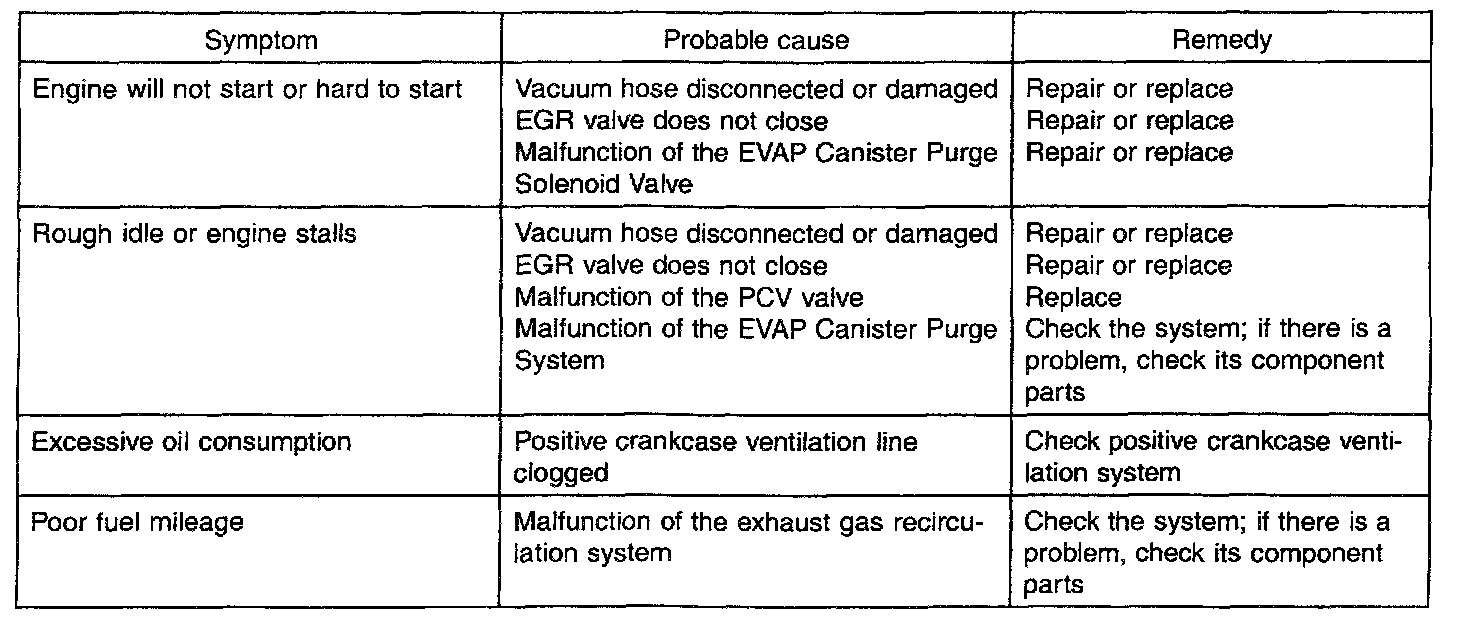 | Symptom | Probable cause | Remedy |
|---|---|---|
| Engine will not start or hard to start | Vacuum hose disconnected or damaged EGR valve does not close Malfunction of the EVAP Canister Purge Solenoid Valve | Repair or replace Repair or replace Repair or replace |
| Rough idle or engine stalls | Vacuum hose disconnected or damaged EGR valve does not close Malfunction of the PCV valve Malfunction of the EVAP Canister Purge System | Repair or replace Repair or replace Replace Check the system; if there is a problem, check its component parts |
| Excessive oil consumption | Positive crankcase ventilation line clogged | Check positive crankcase ventilation system |
| Poor fuel mileage | Malfunction of the exhaust gas recirculation system | Check the system; if there is a problem, check its component parts |